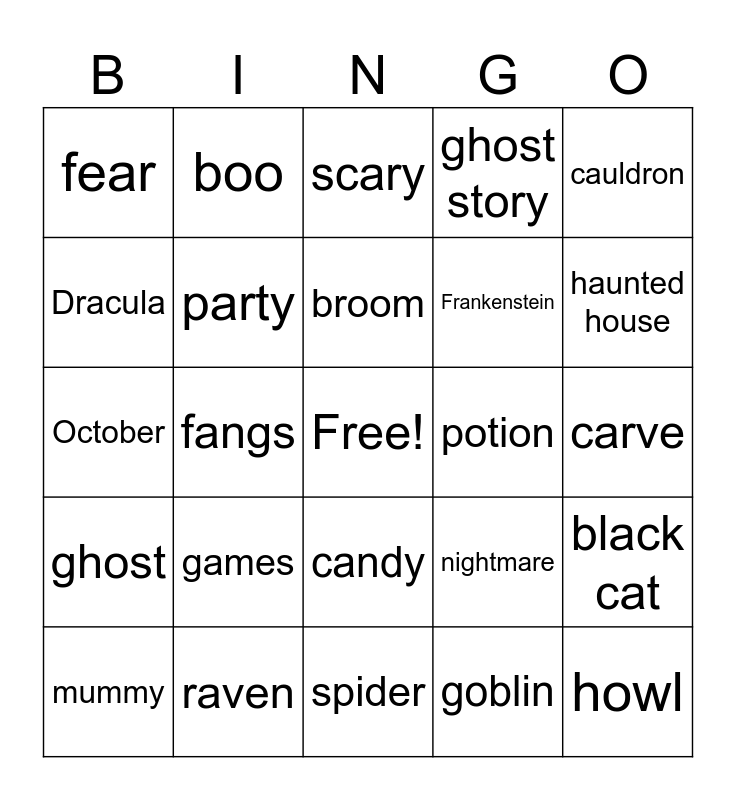 | B | I | N | G | O |
|---|---|---|---|---|
| fear | boo | scary | ghost story | cauldron |
| Dracula | party | broom | Frankenstein | haunted house |
| October | fangs | Free! | potion | carve |
| ghost | games | candy | nightmare | black cat |
| mummy | raven | spider | goblin | howl |